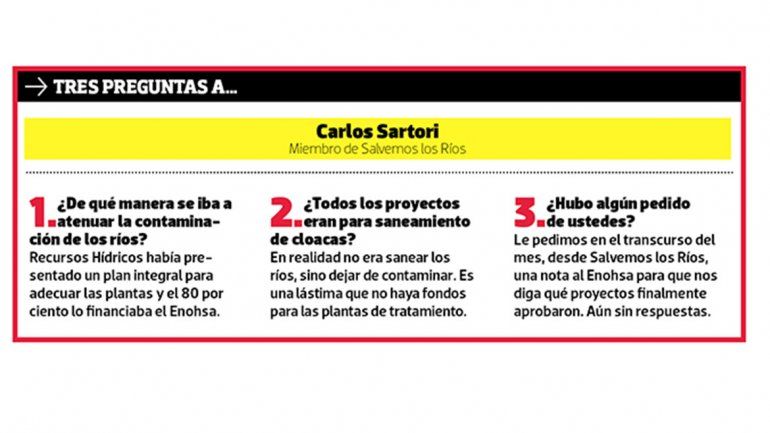 → TRES PREGUNTAS A...

Carlos Sartori
Miembro de Salvemos los Ríos

1. ¿De qué manera se iba a atenuar la contaminación de los ríos?
Recursos Hídricos había presentado un plan integral para adecuar las plantas y el 80 por ciento lo financiaba el Enohsa.

2. ¿Todos los proyectos eran para saneamiento de cloacas?
En realidad no era sanear los ríos, sino dejar de contaminar. Es una lástima que no haya fondos para las plantas de tratamiento.

3. ¿Hubo algún pedido de ustedes?
Le pedimos en el transcurso del mes, desde Salvemos los Ríos, una nota al Enohsa para que nos diga qué proyectos finalmente aprobaron. Aún sin respuestas.